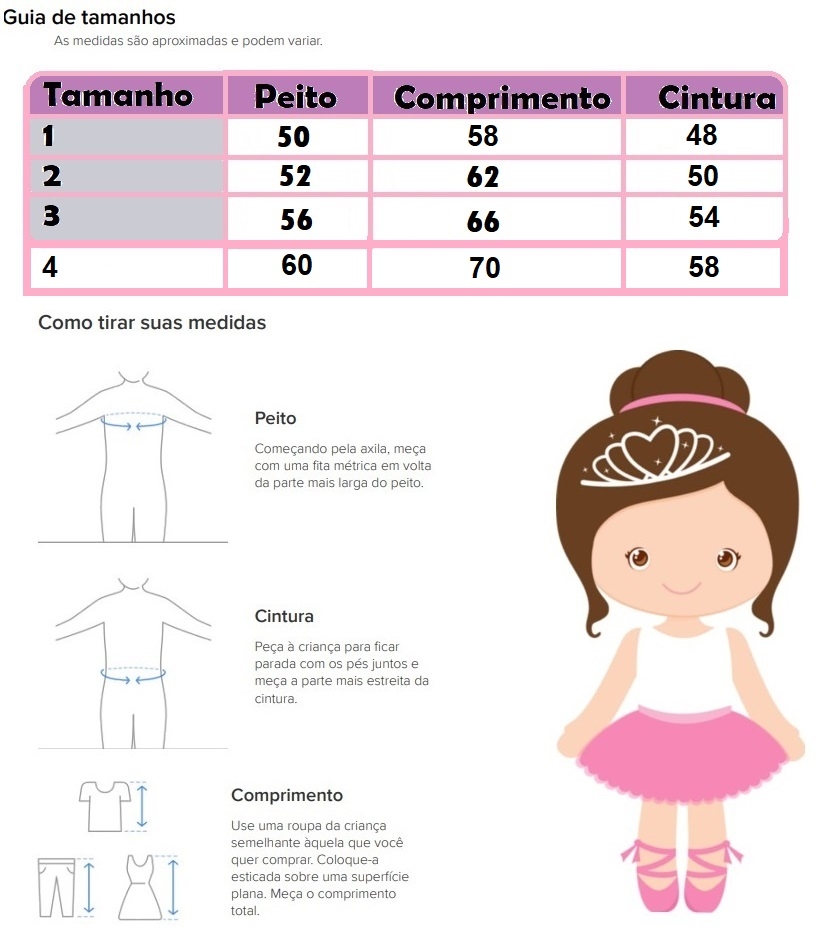 Guia de tamanhos
As medidas são aproximadas e podem variar.

| Tamanho | Peito | Comprimento | Cintura |
|---|---|---|---|
| 1 | 50 | 58 | 48 |
| 2 | 52 | 62 | 50 |
| 3 | 56 | 66 | 54 |
| 4 | 60 | 70 | 58 |

Como tirar suas medidas

Peito
Começando pela axila, meça com uma fita métrica em volta da parte mais larga do peito.

Cintura
Peça à criança para ficar parada com os pés juntos e meça a parte mais estreita da cintura.

Comprimento
Use uma roupa da criança semelhante àquela que você quer comprar. Coloque-a esticada sobre uma superfície plana. Meça o comprimento total.